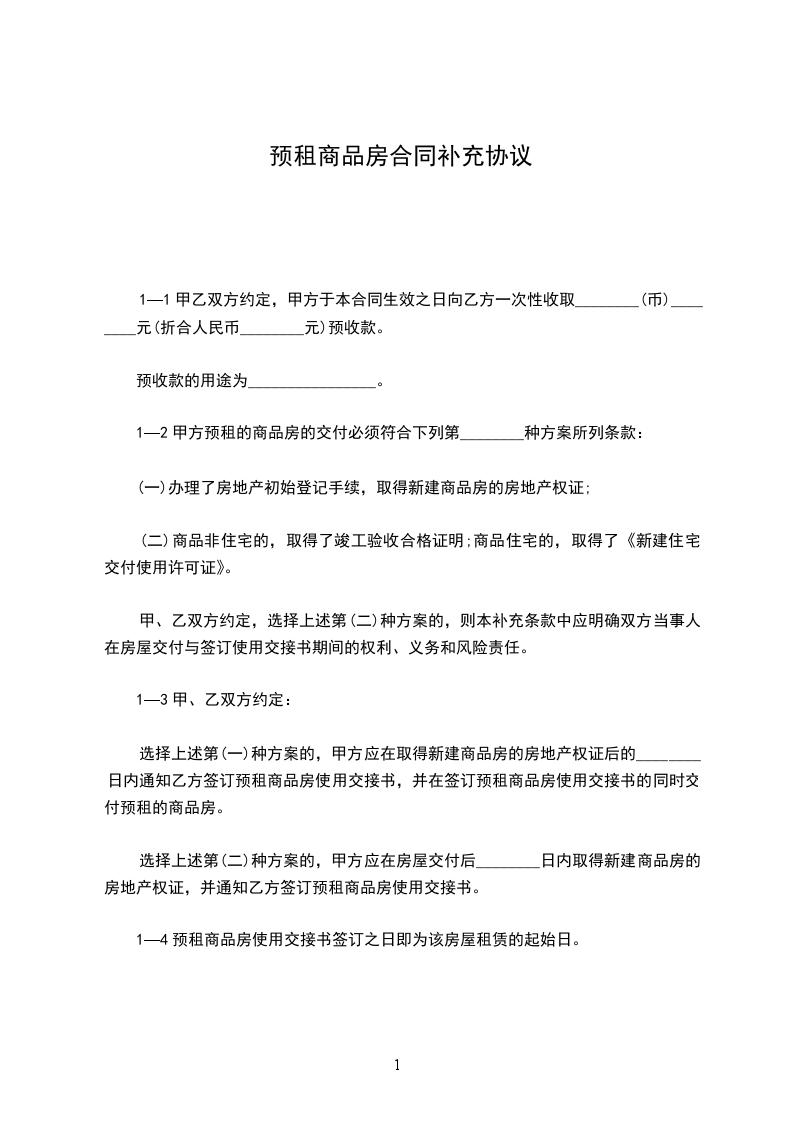 预租商品房合同补充协议

1—1 甲乙双方约定，甲方于本合同生效之日向乙方一次性收取________(币)________元(折合人民币________元)预收款。

预收款的用途为________________。

1—2 甲方预租的商品房的交付必须符合下列第________种方案所列条款：

(一)办理了房地产初始登记手续，取得新建商品房的房地产权证;

(二)商品非住宅的，取得了竣工验收合格证明;商品住宅的，取得了《新建住宅交付使用许可证》。

甲、乙双方约定，选择上述第(二)种方案的，则本补充条款中应明确双方当事人在房屋交付与签订使用交接书期间的权利、义务和风险责任。

1—3 甲、乙双方约定：

选择上述第(一)种方案的，甲方应在取得新建商品房的房地产权证后的________日内通知乙方签订预租商品房使用交接书，并在签订预租商品房使用交接书的同时交付预租的商品房。

选择上述第(二)种方案的，甲方应在房屋交付后________日内取得新建商品房的房地产权证，并通知乙方签订预租商品房使用交接书。

1—4 预租商品房使用交接书签订之日即为该房屋租赁的起始日。

1